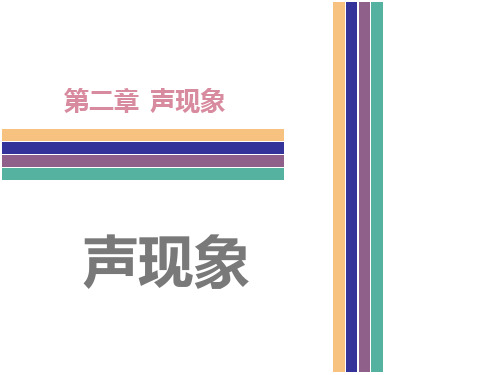 第二章 声现象

声现象